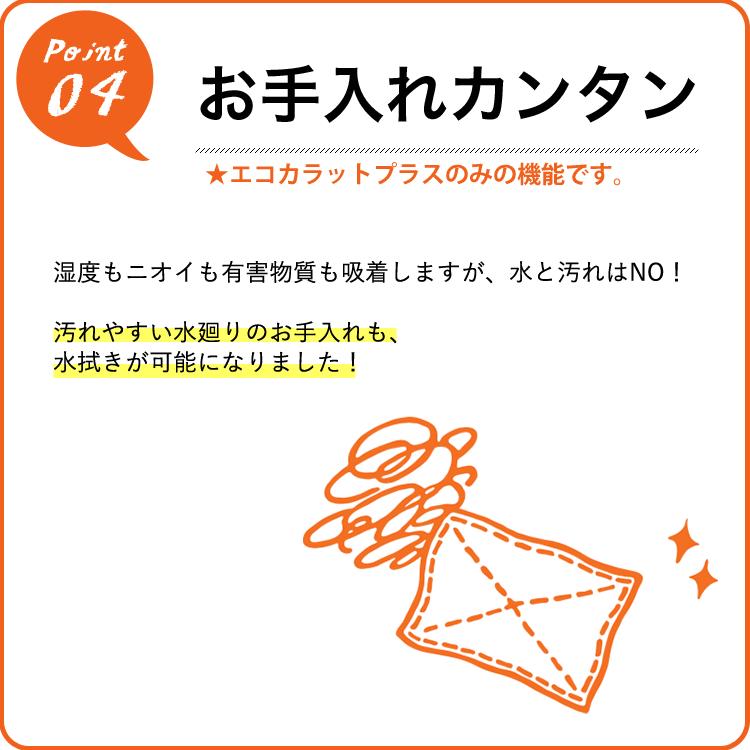 Point 04

お手入れカンタン

★エコカラットプラスのみの機能です。

湿度もニオイも有害物質も吸着しますが、水と汚れはNO！

汚れやすい水廻りのお手入れも、
水拭きが可能になりました！